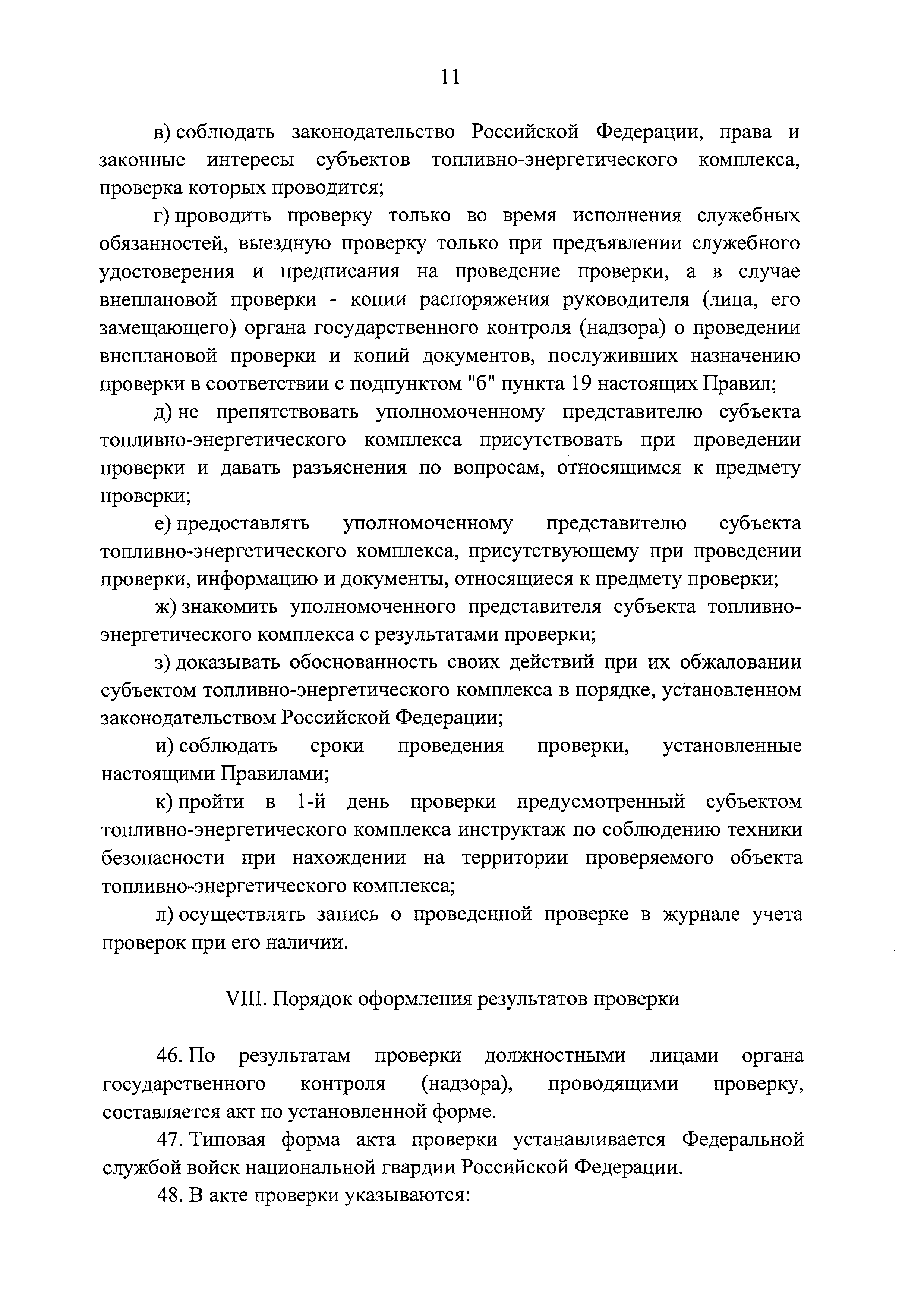 11

в) соблюдать законодательство Российской Федерации, права и законные интересы субъектов топливно-энергетического комплекса, проверка которых проводится;

г) проводить проверку только во время исполнения служебных обязанностей, выездную проверку только при предъявлении служебного удостоверения и предписания на проведение проверки, а в случае внеплановой проверки - копии распоряжения руководителя (лица, его замещающего) органа государственного контроля (надзора) о проведении внеплановой проверки и копий документов, послуживших назначению проверки в соответствии с подпунктом "б" пункта 19 настоящих Правил;

д) не препятствовать уполномоченному представителю субъекта топливно-энергетического комплекса присутствовать при проведении проверки и давать разъяснения по вопросам, относящимся к предмету проверки;

е) предоставлять уполномоченному представителю субъекта топливно-энергетического комплекса, присутствующему при проведении проверки, информацию и документы, относящиеся к предмету проверки;

ж) знакомить уполномоченного представителя субъекта топливно-энергетического комплекса с результатами проверки;

з) доказывать обоснованность своих действий при их обжаловании субъектом топливно-энергетического комплекса в порядке, установленном законодательством Российской Федерации;

и) соблюдать сроки проведения проверки, установленные настоящими Правилами;

к) пройти в 1-й день проверки предусмотренный субъектом топливно-энергетического комплекса инструктаж по соблюдению техники безопасности при нахождении на территории проверяемого объекта топливно-энергетического комплекса;

л) осуществлять запись о проведенной проверке в журнале учета проверок при его наличии.

VIII. Порядок оформления результатов проверки

46. По результатам проверки должностными лицами органа государственного контроля (надзора), проводящими проверку, составляется акт по установленной форме.

47. Типовая форма акта проверки устанавливается Федеральной службой войск национальной гвардии Российской Федерации.

48. В акте проверки указываются: